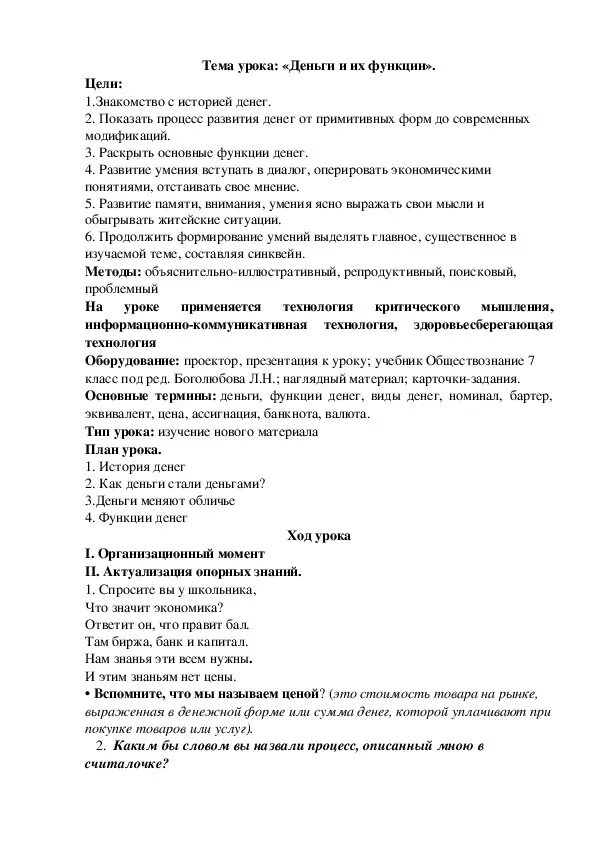 Тема урока: «Деньги и их функции».

Цели:

1.Знакомство с историей денег.

2. Показать процесс развития денег от примитивных форм до современных модификаций.

3. Раскрыть основные функции денег.

4. Развитие умения вступать в диалог, оперировать экономическими понятиями, отстаивать свое мнение.

5. Развитие памяти, внимания, умения ясно выражать свои мысли и обыгрывать житейские ситуации.

6. Продолжить формирование умений выделять главное, существенное в изучаемой теме, составляя синквейн.

Методы: объяснительно-иллюстративный, репродуктивный, поисковый, проблемный

На уроке применяется технология критического мышления, информационно-коммуникативная технология, здоровьесберегающая технология

Оборудование: проектор, презентация к уроку; учебник Обществознание 7 класс под ред. Боголюбова Л.Н.; наглядный материал; карточки-задания.

Основные термины: деньги, функции денег, виды денег, номинал, бартер, эквивалент, цена, ассигнация, банкнота, валюта.

Тип урока: изучение нового материала

План урока.

1. История денег

2. Как деньги стали деньгами?

3.Деньги меняют обличье

4. Функции денег

Ход урока

I. Организационный момент

II. Актуализация опорных знаний.

1. Спросите вы у школьника,
Что значит экономика?
Ответит он, что правит бал.
Там биржа, банк и капитал.
Нам знанья эти всем нужны.
И этим знаньям нет цены.

• Вспомните, что мы называем ценой? (это стоимость товара на рынке, выраженная в денежной форме или сумма денег, которой уплачивают при покупке товаров или услуг).

2. Каким бы словом вы назвали процесс, описанный мною в считалочке?